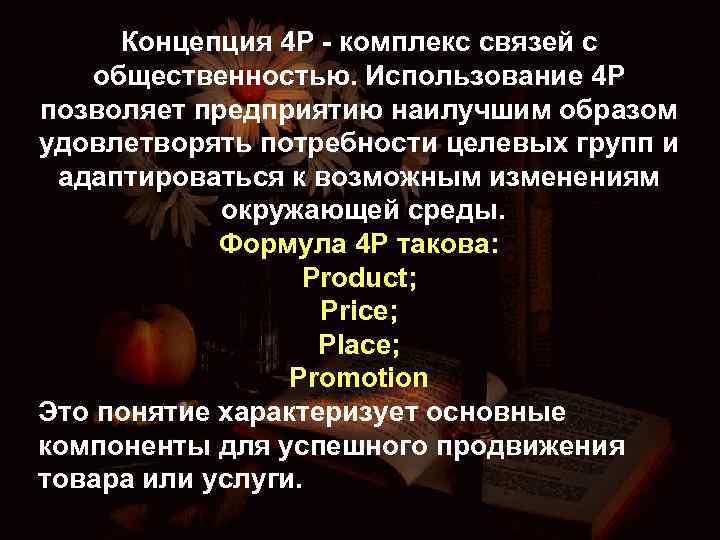 Концепция 4P - комплекс связей с общественностью. Использование 4P позволяет предприятию наилучшим образом удовлетворять потребности целевых групп и адаптироваться к возможным изменениям окружающей среды.

Формула 4P такова:
Product;
Price;
Place;
Promotion

Это понятие характеризует основные компоненты для успешного продвижения товара или услуги.